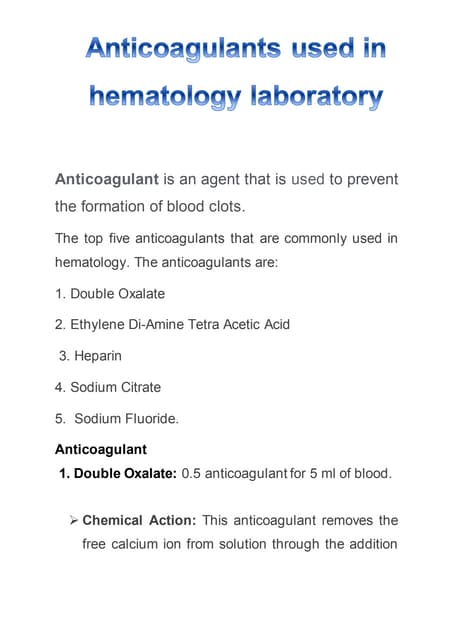 Anticoagulants used in hematology laboratory

Anticoagulant is an agent that is used to prevent the formation of blood clots.

The top five anticoagulants that are commonly used in hematology. The anticoagulants are:

1. Double Oxalate

2. Ethylene Di-Amine Tetra Acetic Acid

3. Heparin

4. Sodium Citrate

5. Sodium Fluoride.

Anticoagulant

1. Double Oxalate: 0.5 anticoagulant for 5 ml of blood.

➢ Chemical Action: This anticoagulant removes the free calcium ion from solution through the addition